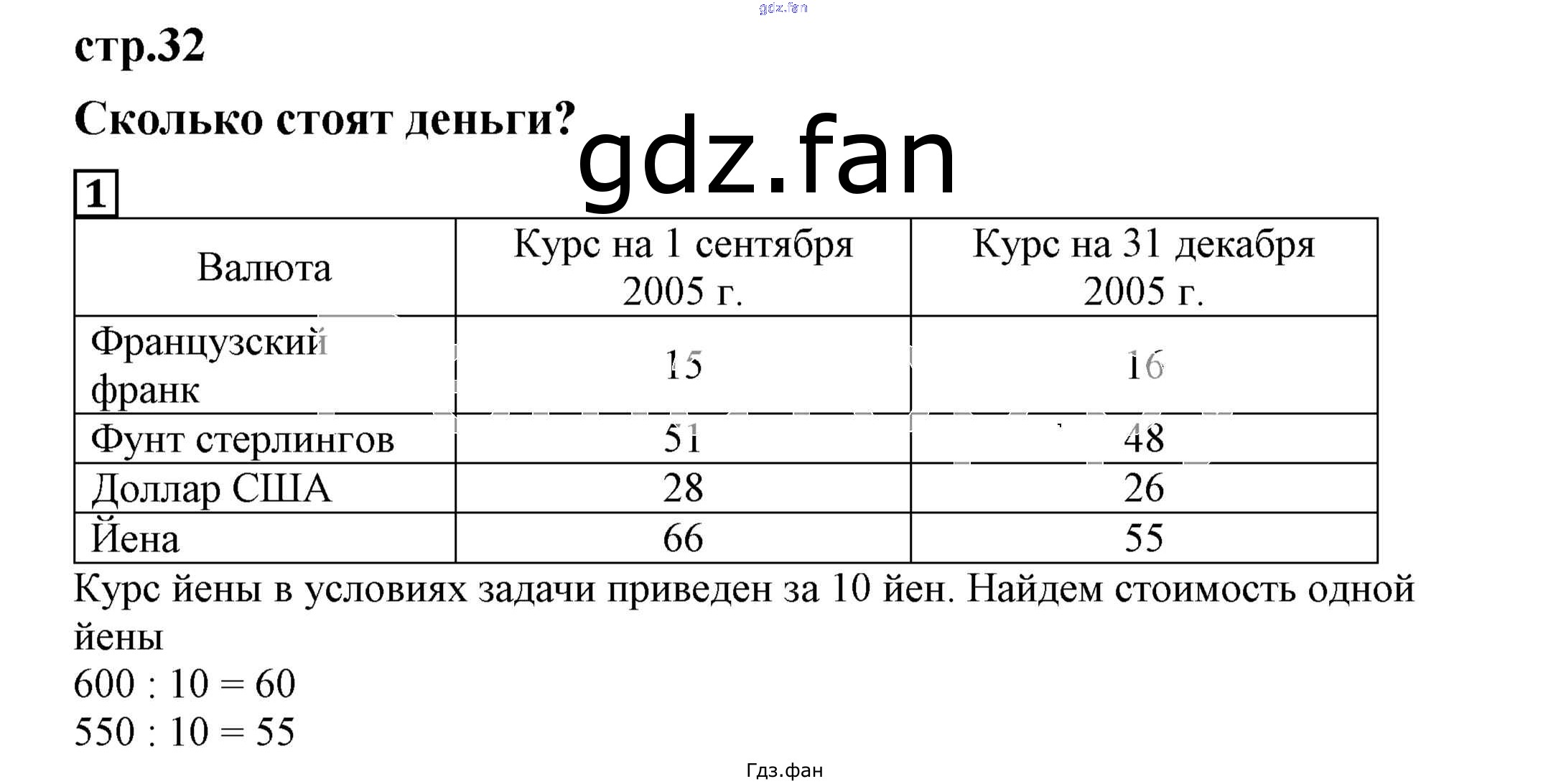 gdz.fan

стр.32

Сколько стоят деньги?

gdz.fan

1

| Валюта | Курс на 1 сентября 2005 г. | Курс на 31 декабря 2005 г. |
|---|---|---|
| Французский франк | 15 | 16 |
| Фунт стерлингов | 51 | 48 |
| Доллар США | 28 | 26 |
| Йена | 66 | 55 |

Курс йены в условиях задачи приведен за 10 йен. Найдем стоимость одной йены

$600 : 10 = 60$

$550 : 10 = 55$

Гдз.фан